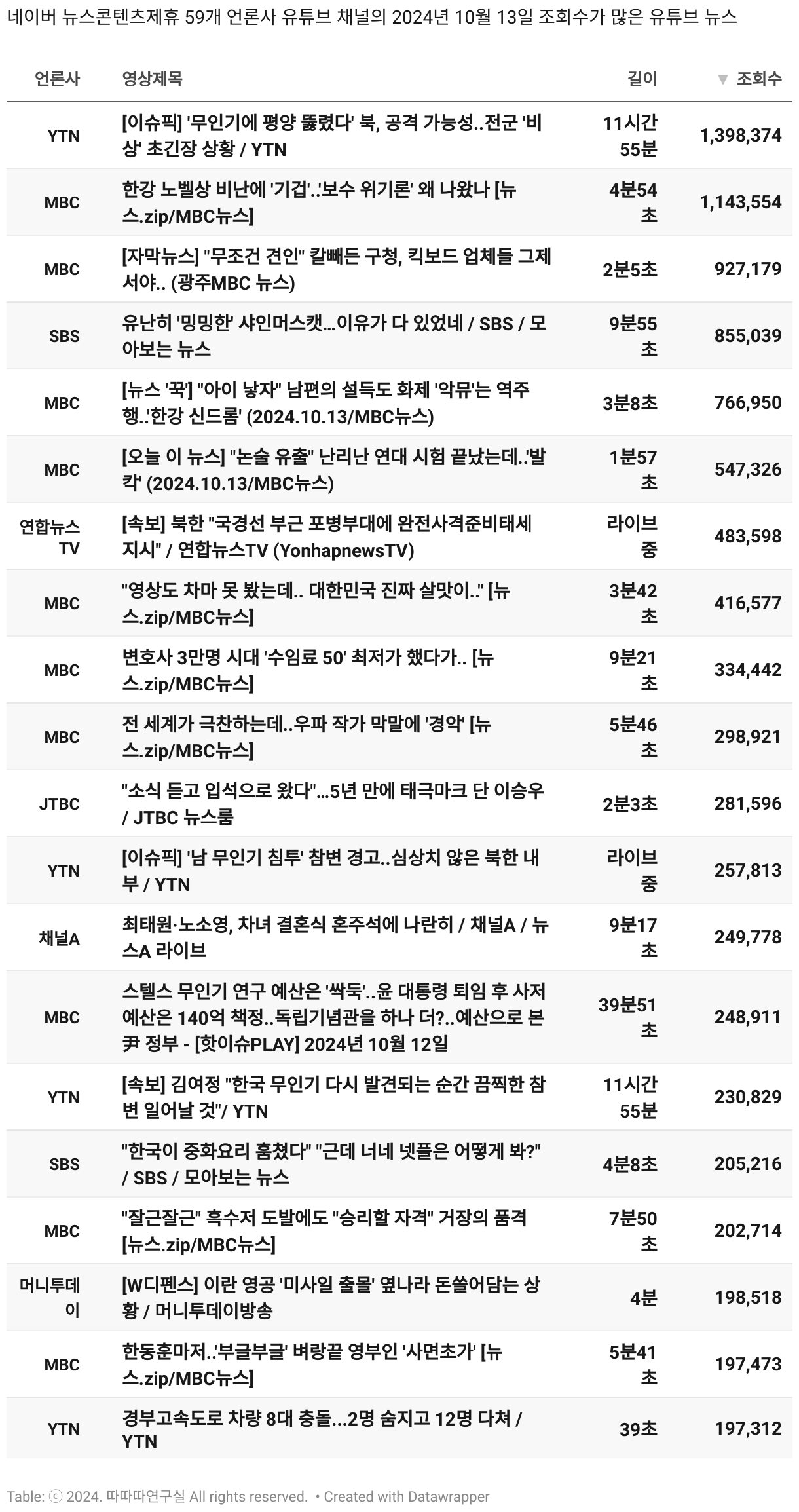 네이버 뉴스콘텐츠제휴 59개 언론사 유튜브 채널의 2024년 10월 13일 조회수가 많은 유튜브 뉴스

| 언론사 | 영상제목 | 길이 | ▼ 조회수 |
|---|---|---|---|
| YTN | [이슈픽] '무인기에 평양 뚫렸다' 북, 공격 가능성..전군 '비상' 초긴장 상황 / YTN | 11시간 55분 | 1,398,374 |
| MBC | 한강 노벨상 비난에 '기겁'..'보수 위기론' 왜 나왔나 [뉴스.zip/MBC뉴스] | 4분54초 | 1,143,554 |
| MBC | [자막뉴스] "무조건 견인" 칼빼든 구청, 킥보드 업체들 그제서야.. (광주MBC 뉴스) | 2분5초 | 927,179 |
| SBS | 유난히 '밍밍한' 샤인머스캣...이유가 다 있었네 / SBS / 모아보는 뉴스 | 9분55초 | 855,039 |
| MBC | [뉴스 '꾹'] "아이 낳자" 남편의 설득도 화제 '악뮤'는 역주행..'한강 신드롬' (2024.10.13/MBC뉴스) | 3분8초 | 766,950 |
| MBC | [오늘 이 뉴스] "논술 유출" 난리난 연대 시험 끝났는데..'발칵' (2024.10.13/MBC뉴스) | 1분57초 | 547,326 |
| 연합뉴스TV | [속보] 북한 "국경선 부근 포병부대에 완전사격준비태세 지시" / 연합뉴스TV (YonhapnewsTV) | 라이브 중 | 483,598 |
| MBC | "영상도 차마 못 봤는데.. 대한민국 진짜 살맛이.." [뉴스.zip/MBC뉴스] | 3분42초 | 416,577 |
| MBC | 변호사 3만명 시대 '수임료 50' 최저가 했다가.. [뉴스.zip/MBC뉴스] | 9분21초 | 334,442 |
| MBC | 전 세계가 극찬하는데..우파 작가 막말에 '경악' [뉴스.zip/MBC뉴스] | 5분46초 | 298,921 |
| JTBC | "소식 듣고 입석으로 왔다"...5년 만에 태극마크 단 이승우 / JTBC 뉴스룸 | 2분3초 | 281,596 |
| YTN | [이슈픽] '남 무인기 침투' 참변 경고..심상치 않은 북한 내부 / YTN | 라이브 중 | 257,813 |
| 채널A | 최태원·노소영, 차녀 결혼식 혼주석에 나란히 / 채널A / 뉴스A 라이브 | 9분17초 | 249,778 |
| MBC | 스텔스 무인기 연구 예산은 '싹둑'..윤 대통령 퇴임 후 사저 예산은 140억 책정..독립기념관을 하나 더?..예산으로 본 尹 정부 - [핫이슈PLAY] 2024년 10월 12일 | 39분51초 | 248,911 |
| YTN | [속보] 김여정 "한국 무인기 다시 발견되는 순간 끔찍한 참변 일어날 것"/ YTN | 11시간 55분 | 230,829 |
| SBS | "한국이 중화요리 훔쳤다" "근데 너네 넷플은 어떻게 봐?" / SBS / 모아보는 뉴스 | 4분8초 | 205,216 |
| MBC | "잘근잘근" 흑수저 도발에도 "승리할 자격" 거장의 품격 [뉴스.zip/MBC뉴스] | 7분50초 | 202,714 |
| 머니투데이 | [W디펜스] 이란 영공 '미사일 출몰' 옆나라 돈쓸어담는 상황 / 머니투데이방송 | 4분 | 198,518 |
| MBC | 한동훈마저..'부글부글' 벼랑끝 영부인 '사면초가' [뉴스.zip/MBC뉴스] | 5분41초 | 197,473 |
| YTN | 경부고속도로 차량 8대 충돌...2명 숨지고 12명 다쳐 / YTN | 39초 | 197,312 |

Table: ⓒ 2024. 따따따연구실 All rights reserved. • Created with Datawrapper